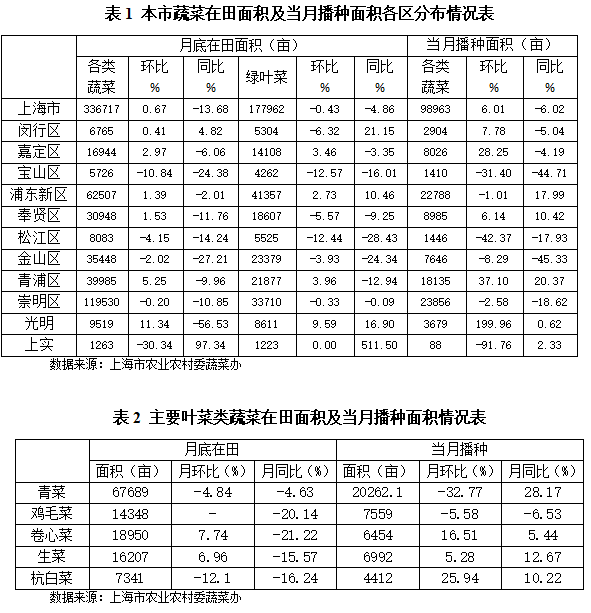 表 1 本市蔬菜在田面积及当月播种面积各区分布情况表

| | 月底在田面积（亩） | | | | | | 当月播种面积（亩） | | |
|---|---|---|---|---|---|---|---|---|---|
| | 各类蔬菜 | 环比 % | 同比 % | 绿叶菜 | 环比 % | 同比 % | 各类蔬菜 | 环比 % | 同比 % |
| 上海市 | 336717 | 0.67 | -13.68 | 177962 | -0.43 | -4.86 | 98963 | 6.01 | -6.02 |
| 闵行区 | 6765 | 0.41 | 4.82 | 5304 | -6.32 | 21.15 | 2904 | 7.78 | -5.04 |
| 嘉定区 | 16944 | 2.97 | -6.06 | 14108 | 3.46 | -3.35 | 8026 | 28.25 | -4.19 |
| 宝山区 | 5726 | -10.84 | -24.38 | 4262 | -12.57 | -16.01 | 1410 | -31.40 | -44.71 |
| 浦东新区 | 62507 | 1.39 | -2.01 | 41357 | 2.73 | 10.46 | 22788 | -1.01 | 17.99 |
| 奉贤区 | 30948 | 1.53 | -11.76 | 18607 | -5.57 | -9.25 | 8985 | 6.14 | 10.42 |
| 松江区 | 8083 | -4.15 | -14.24 | 5525 | -12.44 | -28.43 | 1446 | -42.37 | -17.93 |
| 金山区 | 35448 | -2.02 | -27.21 | 23379 | -3.93 | -24.34 | 7646 | -8.29 | -45.33 |
| 青浦区 | 39985 | 5.25 | -9.96 | 21877 | 3.96 | -12.94 | 18135 | 37.10 | 20.37 |
| 崇明区 | 119530 | -0.20 | -10.85 | 33710 | -0.33 | -0.09 | 23856 | -2.58 | -18.62 |
| 光明 | 9519 | 11.34 | -56.53 | 8611 | 9.59 | 16.90 | 3679 | 199.96 | 0.62 |
| 上实 | 1263 | -30.34 | 97.34 | 1223 | 0.00 | 511.50 | 88 | -91.76 | 2.33 |

数据来源：上海市农业农村委蔬菜办

表 2 主要叶菜类蔬菜在田面积及当月播种面积情况表

| | 月底在田 | | | 当月播种 | | |
|---|---|---|---|---|---|---|
| | 面积（亩） | 月环比（%） | 月同比（%） | 面积（亩） | 月环比（%） | 月同比（%） |
| 青菜 | 67689 | -4.84 | -4.63 | 20262.1 | -32.77 | 28.17 |
| 鸡毛菜 | 14348 | - | -20.14 | 7559 | -5.58 | -6.53 |
| 卷心菜 | 18950 | 7.74 | -21.22 | 6454 | 16.51 | 5.44 |
| 生菜 | 16207 | 6.96 | -15.57 | 6992 | 5.28 | 12.67 |
| 杭白菜 | 7341 | -12.1 | -16.24 | 4412 | 25.94 | 10.22 |

数据来源：上海市农业农村委蔬菜办